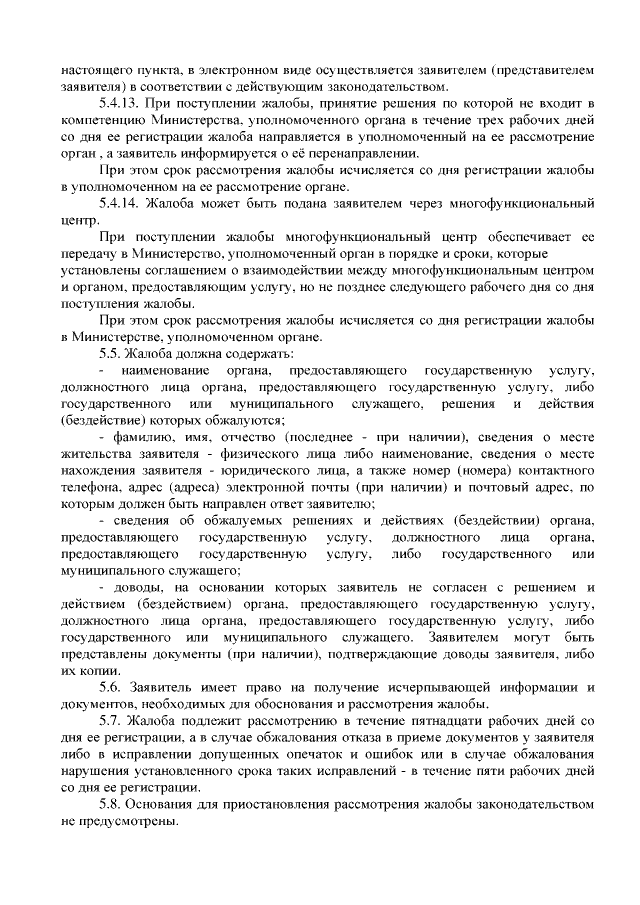 настоящего пункта, в электронном виде осуществляется заявителем (представителем заявителя) в соответствии с действующим законодательством.

5.4.13. При поступлении жалобы, принятие решения по которой не входит в компетенцию Министерства, уполномоченного органа в течение трех рабочих дней со дня ее регистрации жалоба направляется в уполномоченный на ее рассмотрение орган , а заявитель информируется о её перенаправлении.

При этом срок рассмотрения жалобы исчисляется со дня регистрации жалобы в уполномоченном на ее рассмотрение органе.

5.4.14. Жалоба может быть подана заявителем через многофункциональный центр.

При поступлении жалобы многофункциональный центр обеспечивает ее передачу в Министерство, уполномоченный орган в порядке и сроки, которые установлены соглашением о взаимодействии между многофункциональным центром и органом, предоставляющим услугу, но не позднее следующего рабочего дня со дня поступления жалобы.

При этом срок рассмотрения жалобы исчисляется со дня регистрации жалобы в Министерстве, уполномоченном органе.

5.5. Жалоба должна содержать:

- наименование органа, предоставляющего государственную услугу, должностного лица органа, предоставляющего государственную услугу, либо государственного или муниципального служащего, решения и действия (бездействие) которых обжалуются;

- фамилию, имя, отчество (последнее - при наличии), сведения о месте жительства заявителя - физического лица либо наименование, сведения о месте нахождения заявителя - юридического лица, а также номер (номера) контактного телефона, адрес (адреса) электронной почты (при наличии) и почтовый адрес, по которым должен быть направлен ответ заявителю;

- сведения об обжалуемых решениях и действиях (бездействии) органа, предоставляющего государственную услугу, должностного лица органа, предоставляющего государственную услугу, либо государственного или муниципального служащего;

- доводы, на основании которых заявитель не согласен с решением и действием (бездействием) органа, предоставляющего государственную услугу, должностного лица органа, предоставляющего государственную услугу, либо государственного или муниципального служащего. Заявителем могут быть представлены документы (при наличии), подтверждающие доводы заявителя, либо их копии.

5.6. Заявитель имеет право на получение исчерпывающей информации и документов, необходимых для обоснования и рассмотрения жалобы.

5.7. Жалоба подлежит рассмотрению в течение пятнадцати рабочих дней со дня ее регистрации, а в случае обжалования отказа в приеме документов у заявителя либо в исправлении допущенных опечаток и ошибок или в случае обжалования нарушения установленного срока таких исправлений - в течение пяти рабочих дней со дня ее регистрации.

5.8. Основания для приостановления рассмотрения жалобы законодательством не предусмотрены.